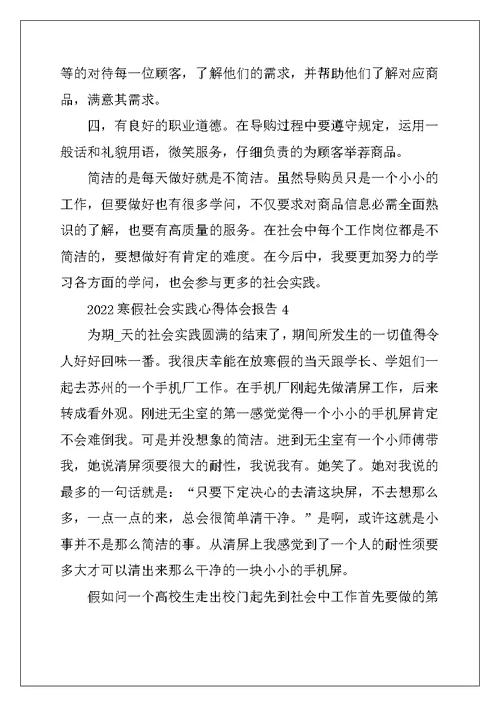 等的对待每一位顾客，了解他们的需求，并帮助他们了解对应商品，满意其需求。

四，有良好的职业道德。在导购过程中要遵守规定，运用一般话和礼貌用语，微笑服务，仔细负责的为顾客举荐商品。

简洁的是每天做好就是不简洁。虽然导购员只是一个小小的工作，但要做好也有很多学问，不仅要求对商品信息必需全面熟识的了解，也要有高质量的服务。在社会中每个工作岗位都是不简洁的，要想做好有肯定的难度。在今后中，我要更加努力的学习各方面的学问，也会参与更多的社会实践。

2022 寒假社会实践心得体会报告 4

为期_天的社会实践圆满的结束了，期间所发生的一切值得令人好好回味一番。我很庆幸能在放寒假的当天跟学长、学姐们一起去苏州的一个手机厂工作。在手机厂刚起先做清屏工作，后来转成看外观。刚进无尘室的第一感觉觉得一个小小的手机屏肯定不会难倒我。可是并没想象的简洁。进到无尘室有一个小师傅带我，她说清屏须要很大的耐性，我说我有。她笑了。她对我说的最多的一句话就是：“只要下定决心的去清这块屏，不去想那么多，一点一点的来，总会很简单清干净。”是啊，或许这就是小事并不是那么简洁的事。从清屏上我感觉到了一个人的耐性须要多大才可以清出来那么干净的一块小小的手机屏。

假如问一个高校生走出校门起先到社会中工作首先要做的第